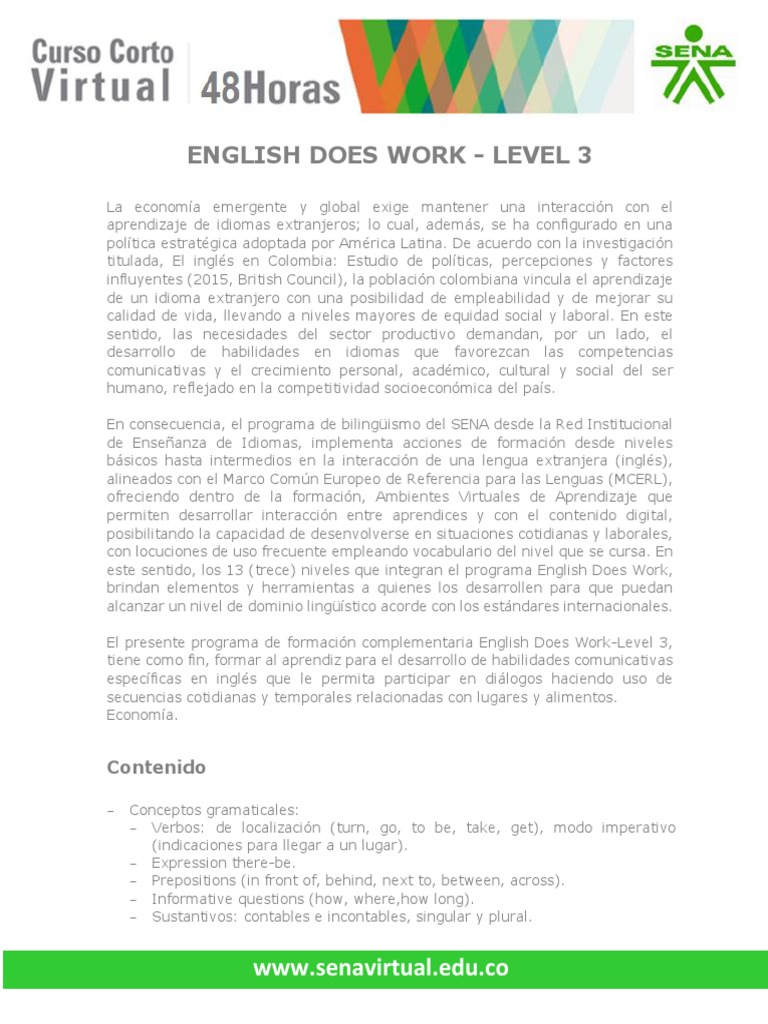 Curso Corto Virtual 48Horas

SENA

ENGLISH DOES WORK - LEVEL 3

La economía emergente y global exige mantener una interacción con el aprendizaje de idiomas extranjeros; lo cual, además, se ha configurado en una política estratégica adoptada por América Latina. De acuerdo con la investigación titulada, El inglés en Colombia: Estudio de políticas, percepciones y factores influyentes (2015, British Council), la población colombiana vincula el aprendizaje de un idioma extranjero con una posibilidad de empleabilidad y de mejorar su calidad de vida, llevando a niveles mayores de equidad social y laboral. En este sentido, las necesidades del sector productivo demandan, por un lado, el desarrollo de habilidades en idiomas que favorezcan las competencias comunicativas y el crecimiento personal, académico, cultural y social del ser humano, reflejado en la competitividad socioeconómica del país.

En consecuencia, el programa de bilingüismo del SENA desde la Red Institucional de Enseñanza de Idiomas, implementa acciones de formación desde niveles básicos hasta intermedios en la interacción de una lengua extranjera (inglés), alineados con el Marco Común Europeo de Referencia para las Lenguas (MCERL), ofreciendo dentro de la formación, Ambientes Virtuales de Aprendizaje que permiten desarrollar interacción entre aprendices y con el contenido digital, posibilitando la capacidad de desenvolverse en situaciones cotidianas y laborales, con locuciones de uso frecuente empleando vocabulario del nivel que se cursa. En este sentido, los 13 (trece) niveles que integran el programa English Does Work, brindan elementos y herramientas a quienes los desarrollen para que puedan alcanzar un nivel de dominio lingüístico acorde con los estándares internacionales.

El presente programa de formación complementaria English Does Work-Level 3, tiene como fin, formar al aprendiz para el desarrollo de habilidades comunicativas específicas en inglés que le permita participar en diálogos haciendo uso de secuencias cotidianas y temporales relacionadas con lugares y alimentos. Economía.

Contenido

– Conceptos gramaticales:
– Verbos: de localización (turn, go, to be, take, get), modo imperativo (indicaciones para llegar a un lugar).
– Expression there-be.
– Prepositions (in front of, behind, next to, between, across).
– Informative questions (how, where,how long).
– Sustantivos: contables e incontables, singular y plural.

www.senavirtual.edu.co